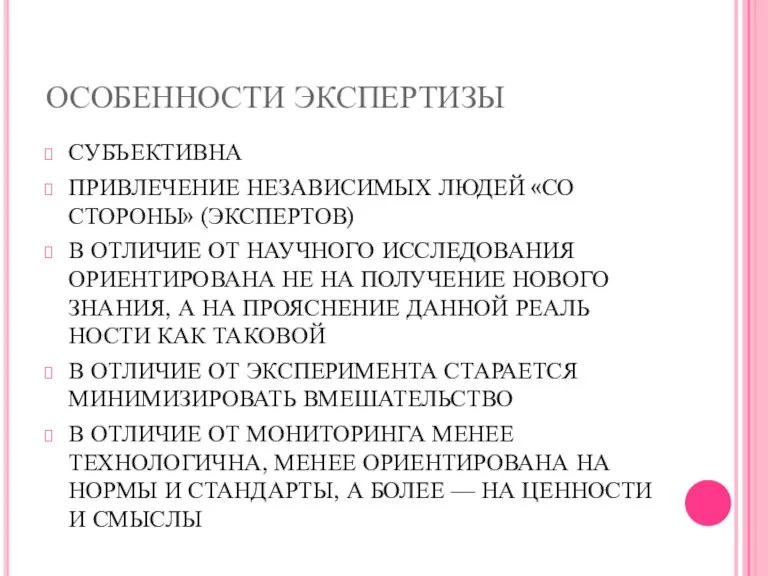 ОСОБЕННОСТИ ЭКСПЕРТИЗЫ

СУБЪЕКТИВНА

ПРИВЛЕЧЕНИЕ НЕЗАВИСИМЫХ ЛЮДЕЙ «СО СТОРОНЫ» (ЭКСПЕРТОВ)

В ОТЛИЧИЕ ОТ НАУЧНОГО ИССЛЕДОВАНИЯ ОРИЕНТИРОВАНА НЕ НА ПОЛУЧЕНИЕ НОВОГО ЗНАНИЯ, А НА ПРОЯСНЕНИЕ ДАННОЙ РЕАЛЬ НОСТИ КАК ТАКОВОЙ

В ОТЛИЧИЕ ОТ ЭКСПЕРИМЕНТА СТАРАЕТСЯ МИНИМИЗИРОВАТЬ ВМЕШАТЕЛЬСТВО

В ОТЛИЧИЕ ОТ МОНИТОРИНГА МЕНЕЕ ТЕХНОЛОГИЧНА, МЕНЕЕ ОРИЕНТИРОВАНА НА НОРМЫ И СТАНДАРТЫ, А БОЛЕЕ — НА ЦЕННОСТИ И СМЫСЛЫ